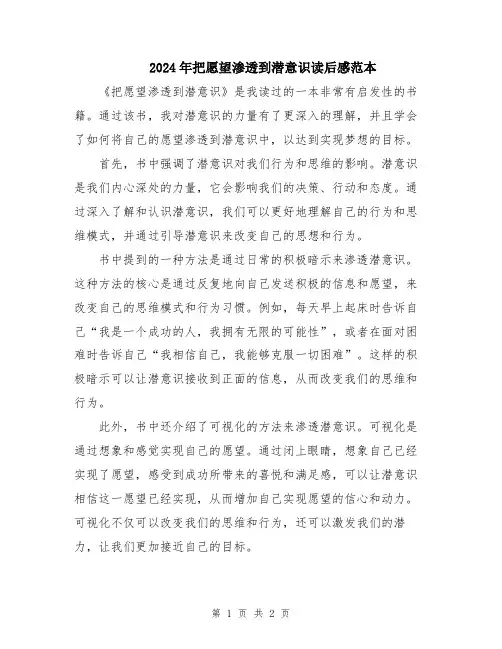 2024年把愿望渗透到潜意识读后感范本

《把愿望渗透到潜意识》是我读过的一本非常有启发性的书籍。通过该书，我对潜意识的力量有了更深入的理解，并且学会了如何将自己的愿望渗透到潜意识中，以达到实现梦想的目标。

首先，书中强调了潜意识对我们行为和思维的影响。潜意识是我们内心深处的力量，它会影响我们的决策、行动和态度。通过深入了解和认识潜意识，我们可以更好地理解自己的行为和思维模式，并通过引导潜意识来改变自己的思想和行为。

书中提到的一种方法是通过日常的积极暗示来渗透潜意识。这种方法的核心是通过反复地向自己发送积极的信息和愿望，来改变自己的思维模式和行为习惯。例如，每天早上起床时告诉自己“我是一个成功的人，我拥有无限的可能性”，或者在面对困难时告诉自己“我相信自己，我能够克服一切困难”。这样的积极暗示可以让潜意识接收到正面的信息，从而改变我们的思维和行为。

此外，书中还介绍了可视化的方法来渗透潜意识。可视化是通过想象和感觉实现自己的愿望。通过闭上眼睛，想象自己已经实现了愿望，感受到成功所带来的喜悦和满足感，可以让潜意识相信这一愿望已经实现，从而增加自己实现愿望的信心和动力。可视化不仅可以改变我们的思维和行为，还可以激发我们的潜力，让我们更加接近自己的目标。

第 1 页 共 2 页